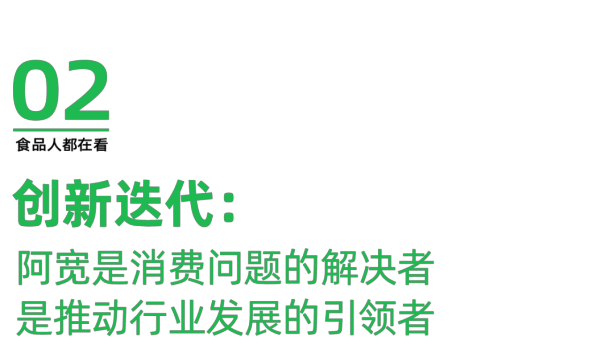 02
食品人都在看

创新迭代：
阿宽是消费问题的解决者
是推动行业发展的引领者